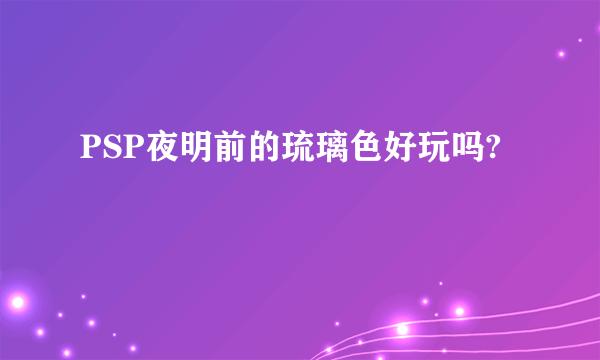 PSP夜明前的琉璃色好玩吗?